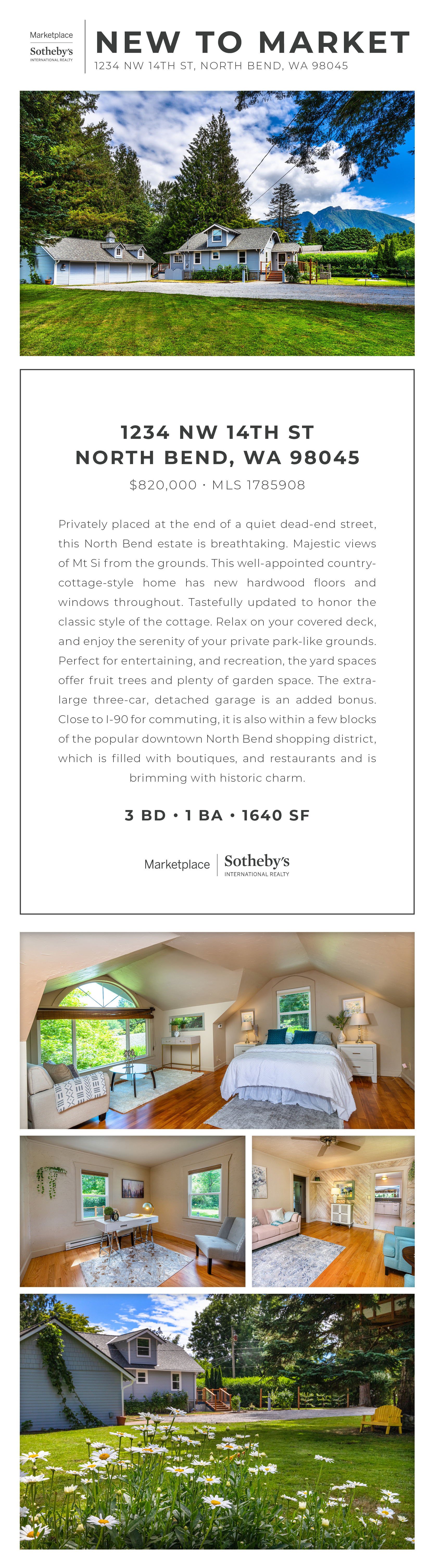 Marketplace
Sotheby's
INTERNATIONAL REALTY

NEW TO MARKET
1234 NW 14TH ST, NORTH BEND, WA 98045

1234 NW 14TH ST
NORTH BEND, WA 98045

$820,000 · MLS 1785908

Privately placed at the end of a quiet dead-end street, this North Bend estate is breathtaking. Majestic views of Mt Si from the grounds. This well-appointed country-cottage-style home has new hardwood floors and windows throughout. Tastefully updated to honor the classic style of the cottage. Relax on your covered deck, and enjoy the serenity of your private park-like grounds. Perfect for entertaining, and recreation, the yard spaces offer fruit trees and plenty of garden space. The extra-large three-car, detached garage is an added bonus. Close to I-90 for commuting, it is also within a few blocks of the popular downtown North Bend shopping district, which is filled with boutiques, and restaurants and is brimming with historic charm.

3 BD • 1 BA • 1640 SF

Marketplace | Sotheby's
INTERNATIONAL REALTY